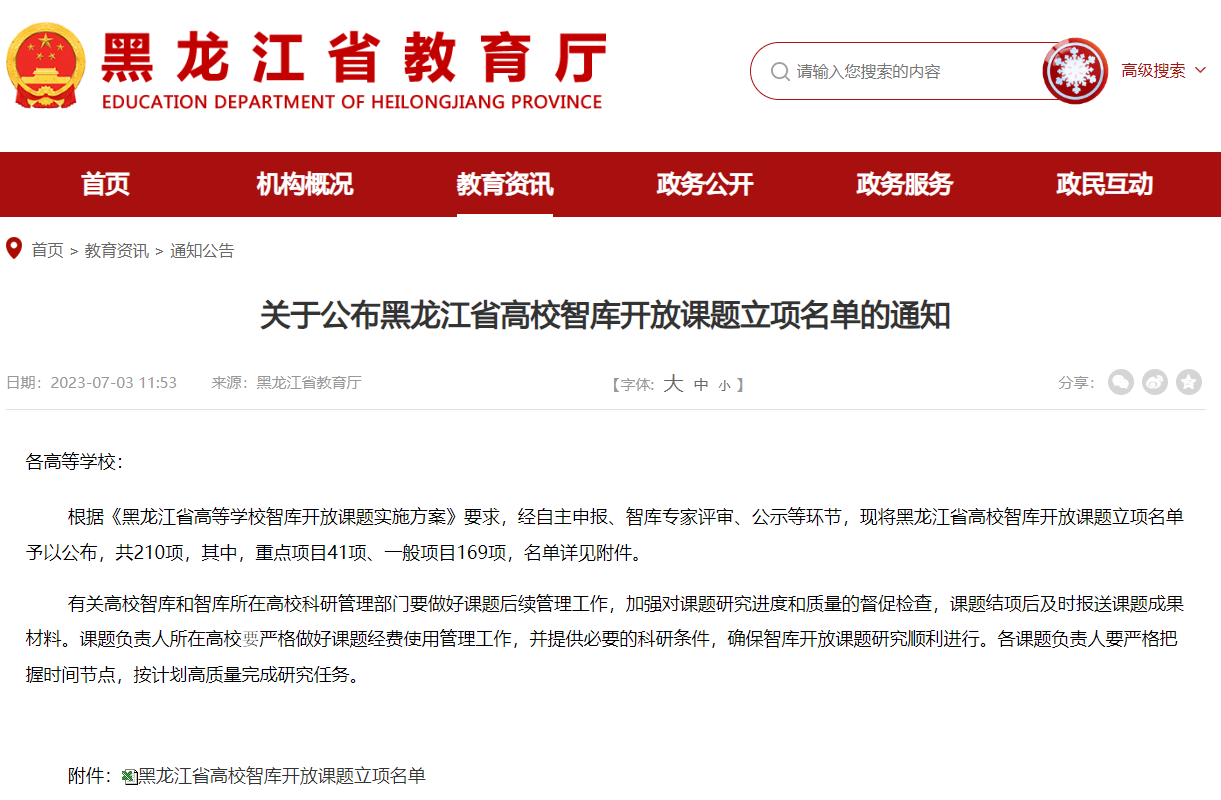 黑龙江省教育厅
EDUCATION DEPARTMENT OF HEILONGJIANG PROVINCE

请输入您搜索的内容

高级搜索

首页　机构概况　教育资讯　政务公开　政务服务　政民互动

首页 > 教育资讯 > 通知公告

关于公布黑龙江省高校智库开放课题立项名单的通知

日期：2023-07-03 11:53　来源：黑龙江省教育厅　【字体：大 中 小】　分享：

各高等学校：

根据《黑龙江省高等学校智库开放课题实施方案》要求，经自主申报、智库专家评审、公示等环节，现将黑龙江省高校智库开放课题立项名单予以公布，共210项，其中，重点项目41项、一般项目169项，名单详见附件。

有关高校智库和智库所在高校科研管理部门要做好课题后续管理工作，加强对课题研究进度和质量的督促检查，课题结项后及时报送课题成果材料。课题负责人所在高校要严格做好课题经费使用管理工作，并提供必要的科研条件，确保智库开放课题研究顺利进行。各课题负责人要严格把握时间节点，按计划高质量完成研究任务。

附件：黑龙江省高校智库开放课题立项名单